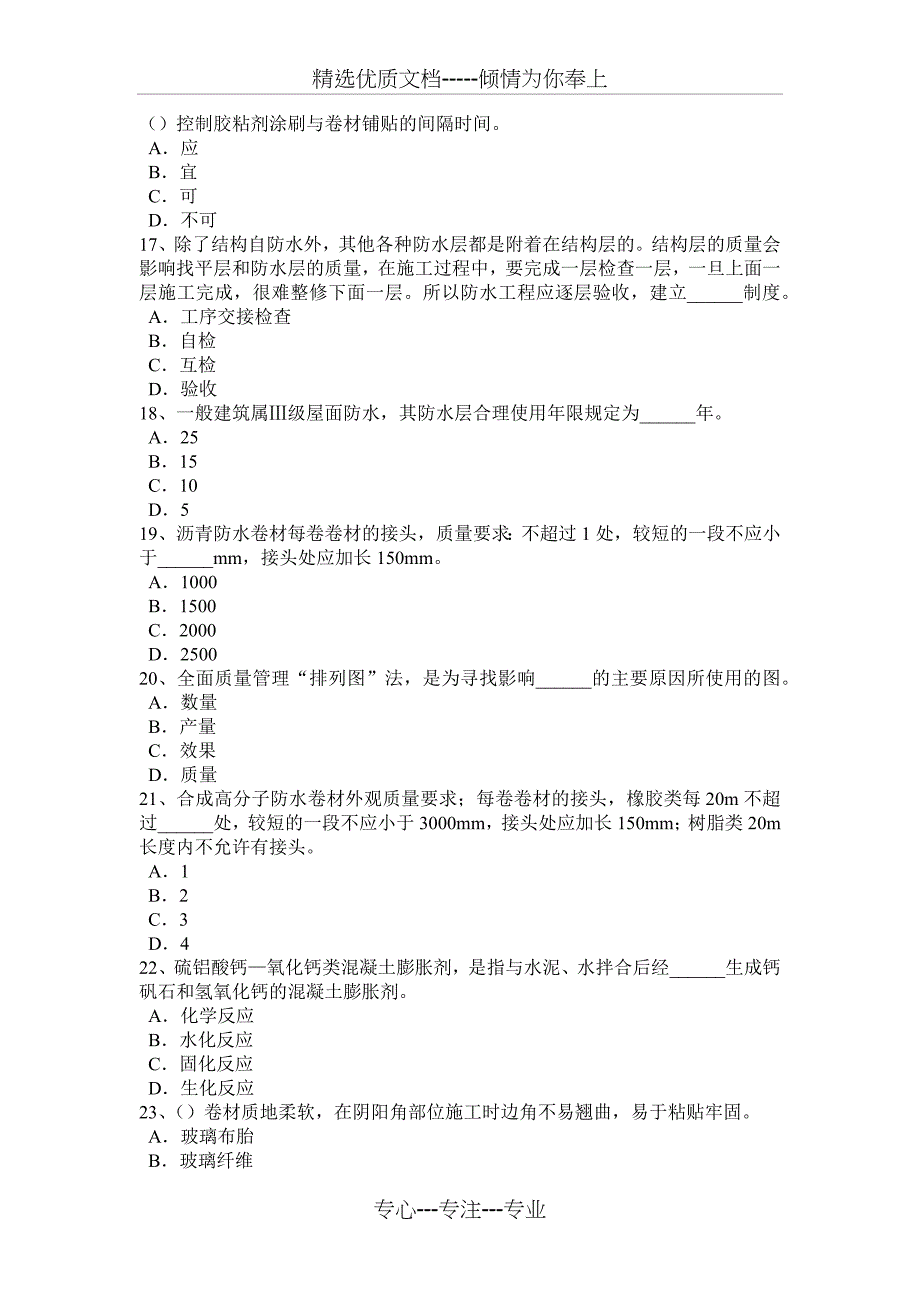 精选优质文档-----倾情为你奉上

（）控制胶粘剂涂刷与卷材铺贴的间隔时间。
A．应
B．宜
C．可
D．不可
17、除了结构自防水外，其他各种防水层都是附着在结构层的。结构层的质量会影响找平层和防水层的质量，在施工过程中，要完成一层检查一层，一旦上面一层施工完成，很难整修下面一层。所以防水工程应逐层验收，建立______制度。
A．工序交接检查
B．自检
C．互检
D．验收
18、一般建筑属Ⅲ级屋面防水，其防水层合理使用年限规定为______年。
A．25
B．15
C．10
D．5
19、沥青防水卷材每卷卷材的接头，质量要求：不超过 1 处，较短的一段不应小于______mm，接头处应加长 150mm。
A．1000
B．1500
C．2000
D．2500
20、全面质量管理“排列图”法，是为寻找影响______的主要原因所使用的图。
A．数量
B．产量
C．效果
D．质量
21、合成高分子防水卷材外观质量要求；每卷卷材的接头，橡胶类每 20m 不超过______处，较短的一段不应小于 3000mm，接头处应加长 150mm；树脂类 20m 长度内不允许有接头。
A．1
B．2
C．3
D．4
22、硫铝酸钙—氧化钙类混凝土膨胀剂，是指与水泥、水拌合后经______生成钙矾石和氢氧化钙的混凝土膨胀剂。
A．化学反应
B．水化反应
C．固化反应
D．生化反应
23、（）卷材质地柔软，在阴阳角部位施工时边角不易翘曲，易于粘贴牢固。
A．玻璃布胎
B．玻璃纤维

专心---专注---专业